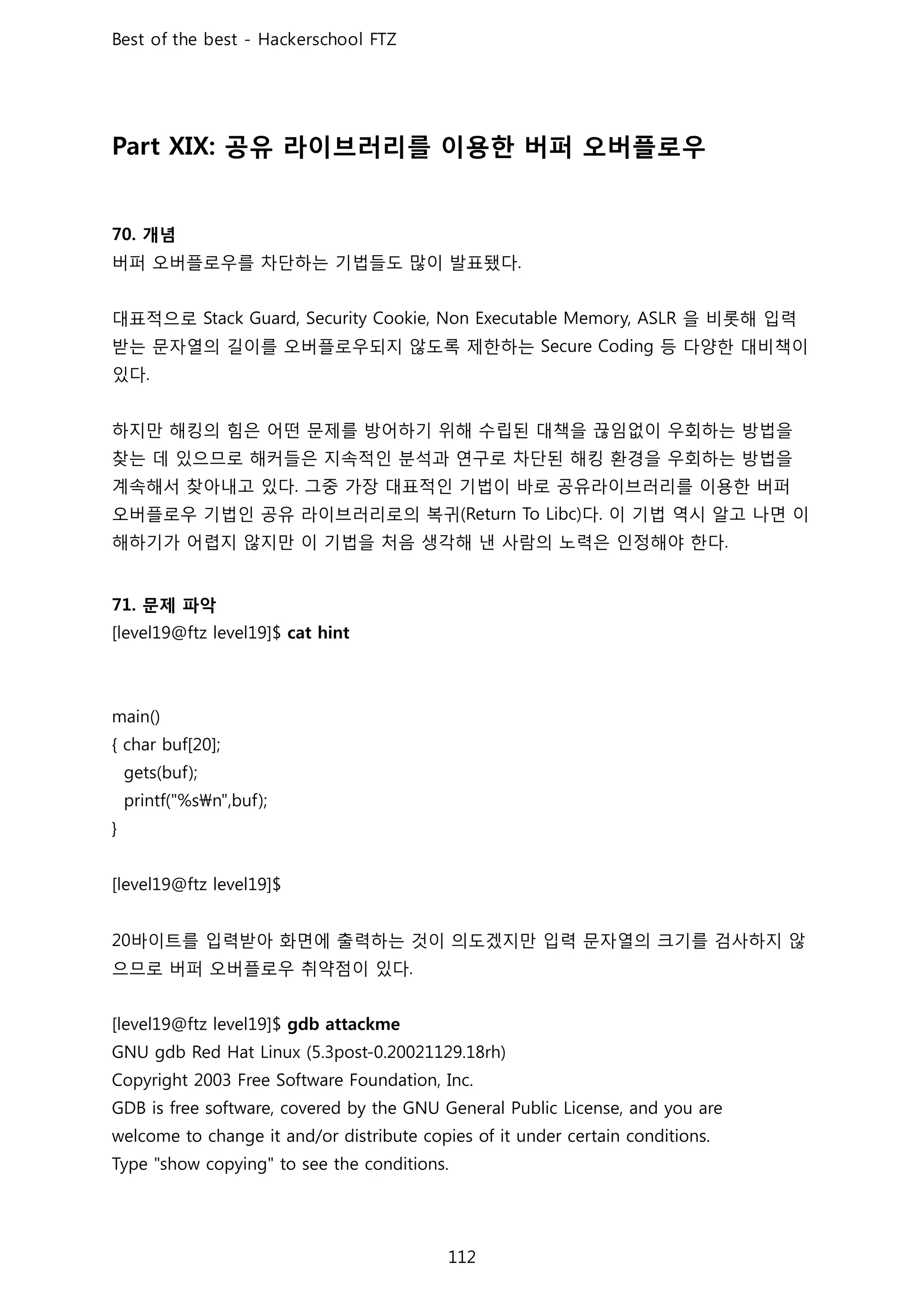 Best of the best - Hackerschool FTZ

Part XIX: 공유 라이브러리를 이용한 버퍼 오버플로우

70. 개념
버퍼 오버플로우를 차단하는 기법들도 많이 발표됐다.

대표적으로 Stack Guard, Security Cookie, Non Executable Memory, ASLR 을 비롯해 입력받는 문자열의 길이를 오버플로우되지 않도록 제한하는 Secure Coding 등 다양한 대비책이 있다.

하지만 해킹의 힘은 어떤 문제를 방어하기 위해 수립된 대책을 끊임없이 우회하는 방법을 찾는 데 있으므로 해커들은 지속적인 분석과 연구로 차단된 해킹 환경을 우회하는 방법을 계속해서 찾아내고 있다. 그중 가장 대표적인 기법이 바로 공유라이브러리를 이용한 버퍼 오버플로우 기법인 공유 라이브러리로의 복귀(Return To Libc)다. 이 기법 역시 알고 나면 이해하기가 어렵지 않지만 이 기법을 처음 생각해 낸 사람의 노력은 인정해야 한다.

71. 문제 파악
[level19@ftz level19]$ cat hint

main()
{ char buf[20];
  gets(buf);
  printf("%s₩n",buf);
}

[level19@ftz level19]$

20바이트를 입력받아 화면에 출력하는 것이 의도겠지만 입력 문자열의 크기를 검사하지 않으므로 버퍼 오버플로우 취약점이 있다.

[level19@ftz level19]$ gdb attackme
GNU gdb Red Hat Linux (5.3post-0.20021129.18rh)
Copyright 2003 Free Software Foundation, Inc.
GDB is free software, covered by the GNU General Public License, and you are welcome to change it and/or distribute copies of it under certain conditions.
Type "show copying" to see the conditions.

112